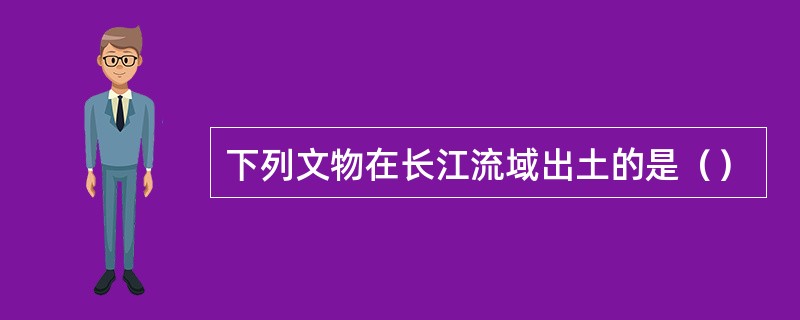 下列文物在长江流域出土的是（）